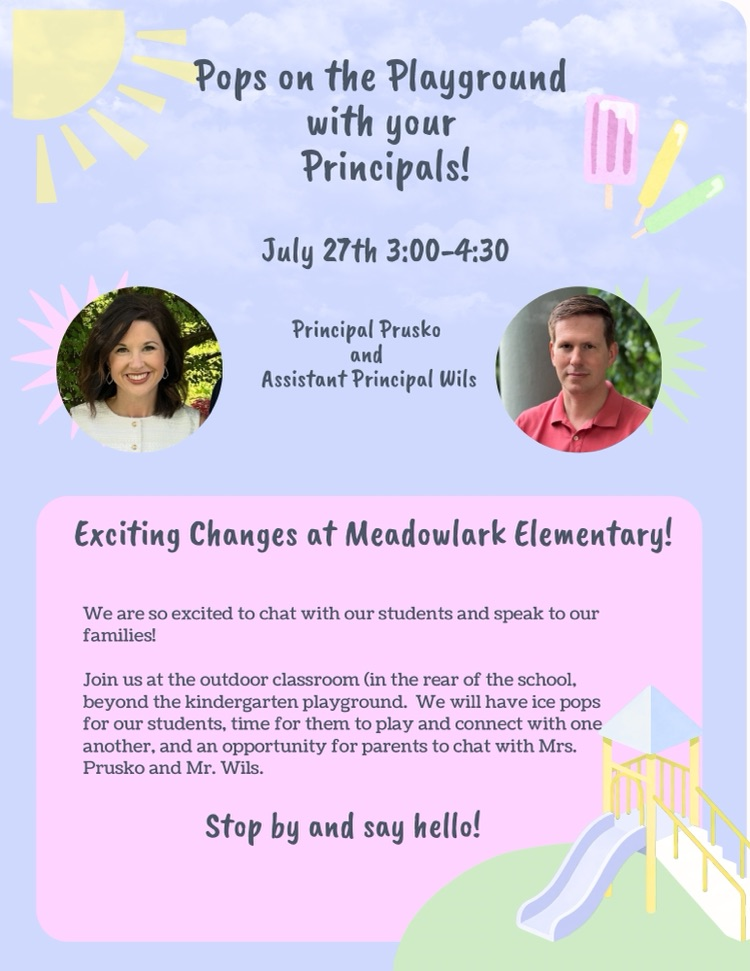 Pops on the Playground with your Principals!

July 27th 3:00-4:30

Principal Prusko
and
Assistant Principal Wils

Exciting Changes at Meadowlark Elementary!

We are so excited to chat with our students and speak to our families!

Join us at the outdoor classroom (in the rear of the school, beyond the kindergarten playground. We will have ice pops for our students, time for them to play and connect with one another, and an opportunity for parents to chat with Mrs. Prusko and Mr. Wils.

Stop by and say hello!